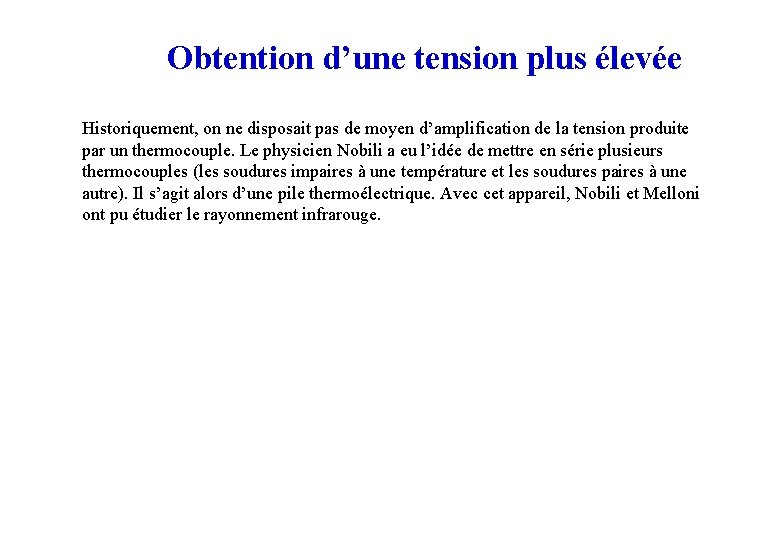 Obtention d’une tension plus élevée

Historiquement, on ne disposait pas de moyen d’amplification de la tension produite par un thermocouple. Le physicien Nobili a eu l’idée de mettre en série plusieurs thermocouples (les soudures impaires à une température et les soudures paires à une autre). Il s’agit alors d’une pile thermoélectrique. Avec cet appareil, Nobili et Melloni ont pu étudier le rayonnement infrarouge.